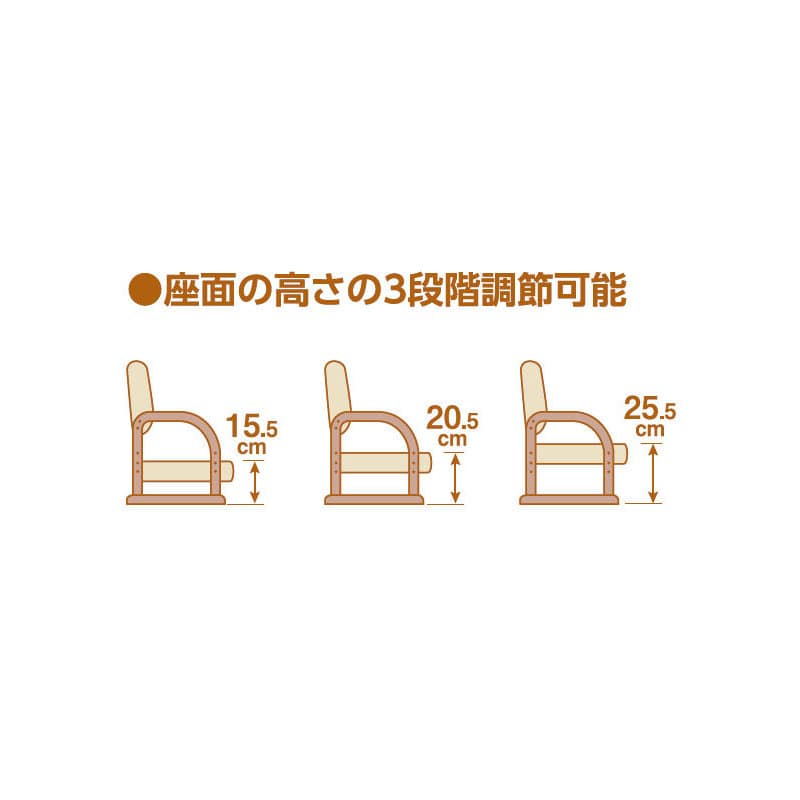 ●座面の高さの3段階調節可能

15.5 cm

20.5 cm

25.5 cm